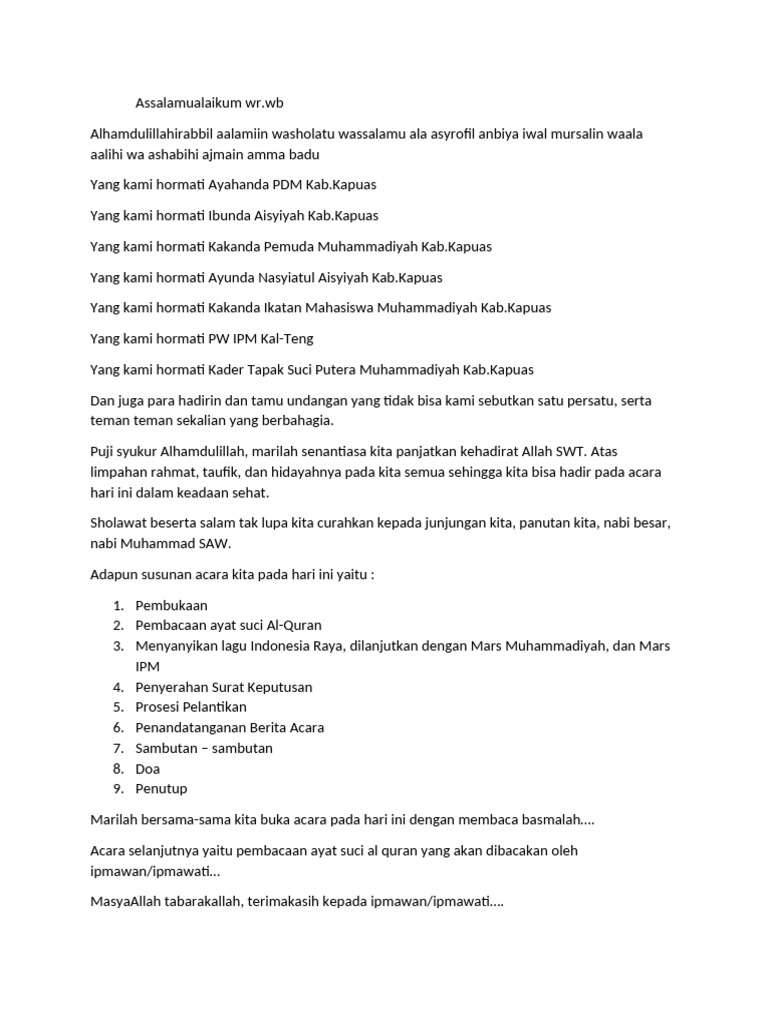 Assalamualaikum wr.wb

Alhamdulillahirabbil aalamiin washolatu wassalamu ala asyrofil anbiya iwal mursalin waala aalihi wa ashabihi ajmain amma badu

Yang kami hormati Ayahanda PDM Kab.Kapuas

Yang kami hormati Ibunda Aisyiyah Kab.Kapuas

Yang kami hormati Kakanda Pemuda Muhammadiyah Kab.Kapuas

Yang kami hormati Ayunda Nasyiatul Aisyiyah Kab.Kapuas

Yang kami hormati Kakanda Ikatan Mahasiswa Muhammadiyah Kab.Kapuas

Yang kami hormati PW IPM Kal-Teng

Yang kami hormati Kader Tapak Suci Putera Muhammadiyah Kab.Kapuas

Dan juga para hadirin dan tamu undangan yang tidak bisa kami sebutkan satu persatu, serta teman teman sekalian yang berbahagia.

Puji syukur Alhamdulillah, marilah senantiasa kita panjatkan kehadirat Allah SWT. Atas limpahan rahmat, taufik, dan hidayahnya pada kita semua sehingga kita bisa hadir pada acara hari ini dalam keadaan sehat.

Sholawat beserta salam tak lupa kita curahkan kepada junjungan kita, panutan kita, nabi besar, nabi Muhammad SAW.

Adapun susunan acara kita pada hari ini yaitu :

1. Pembukaan
2. Pembacaan ayat suci Al-Quran
3. Menyanyikan lagu Indonesia Raya, dilanjutkan dengan Mars Muhammadiyah, dan Mars IPM
4. Penyerahan Surat Keputusan
5. Prosesi Pelantikan
6. Penandatanganan Berita Acara
7. Sambutan – sambutan
8. Doa
9. Penutup

Marilah bersama-sama kita buka acara pada hari ini dengan membaca basmalah....

Acara selanjutnya yaitu pembacaan ayat suci al quran yang akan dibacakan oleh ipmawan/ipmawati...

MasyaAllah tabarakallah, terimakasih kepada ipmawan/ipmawati....